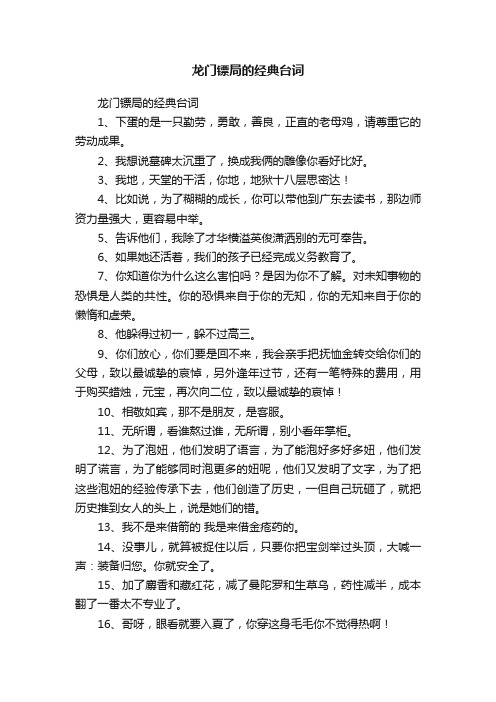 龙门镖局的经典台词

龙门镖局的经典台词

1、下蛋的是一只勤劳，勇敢，善良，正直的老母鸡，请尊重它的劳动成果。

2、我想说墓碑太沉重了，换成我俩的雕像你看好比好。

3、我地，天堂的干活，你地，地狱十八层思密达！

4、比如说，为了糊糊的成长，你可以带他到广东去读书，那边师资力量强大，更容易中举。

5、告诉他们，我除了才华横溢英俊潇洒别的无可奉告。

6、如果她还活着，我们的孩子已经完成义务教育了。

7、你知道你为什么这么害怕吗？是因为你不了解。对未知事物的恐惧是人类的共性。你的恐惧来自于你的无知，你的无知来自于你的懒惰和虚荣。

8、他躲得过初一，躲不过高三。

9、你们放心，你们要是回不来，我会亲手把抚恤金转交给你们的父母，致以最诚挚的哀悼，另外逢年过节，还有一笔特殊的费用，用于购买蜡烛，元宝，再次向二位，致以最诚挚的哀悼！

10、相敬如宾，那不是朋友，是客服。

11、无所谓，看谁熬过谁，无所谓，别小看年掌柜。

12、为了泡妞，他们发明了语言，为了能泡好多好多妞，他们发明了谎言，为了能够同时泡更多的妞呢，他们又发明了文字，为了把这些泡妞的经验传承下去，他们创造了历史，一但自己玩砸了，就把历史推到女人的头上，说是她们的错。

13、我不是来借箭的 我是来借金疮药的。

14、没事儿，就算被捉住以后，只要你把宝剑举过头顶，大喊一声：装备归您。你就安全了。

15、加了麝香和藏红花，减了曼陀罗和生草乌，药性减半，成本翻了一番太不专业了。

16、哥呀，眼看就要入夏了，你穿这身毛毛你不觉得热啊！